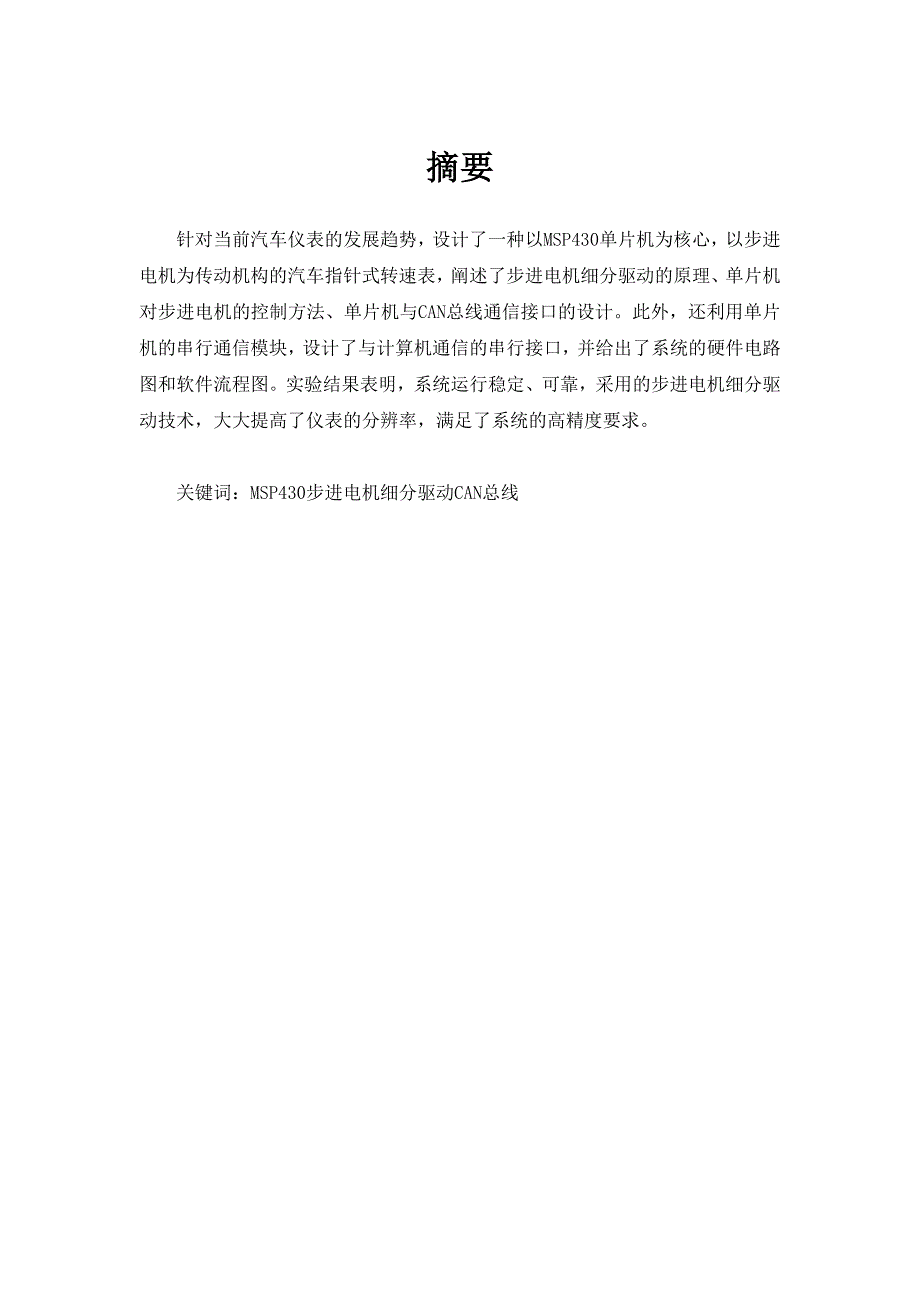 摘要

针对当前汽车仪表的发展趋势，设计了一种以MSP430单片机为核心，以步进电机为传动机构的汽车指针式转速表，阐述了步进电机细分驱动的原理、单片机对步进电机的控制方法、单片机与CAN总线通信接口的设计。此外，还利用单片机的串行通信模块，设计了与计算机通信的串行接口，并给出了系统的硬件电路图和软件流程图。实验结果表明，系统运行稳定、可靠，采用的步进电机细分驱动技术，大大提高了仪表的分辨率，满足了系统的高精度要求。

关键词：MSP430步进电机细分驱动CAN总线